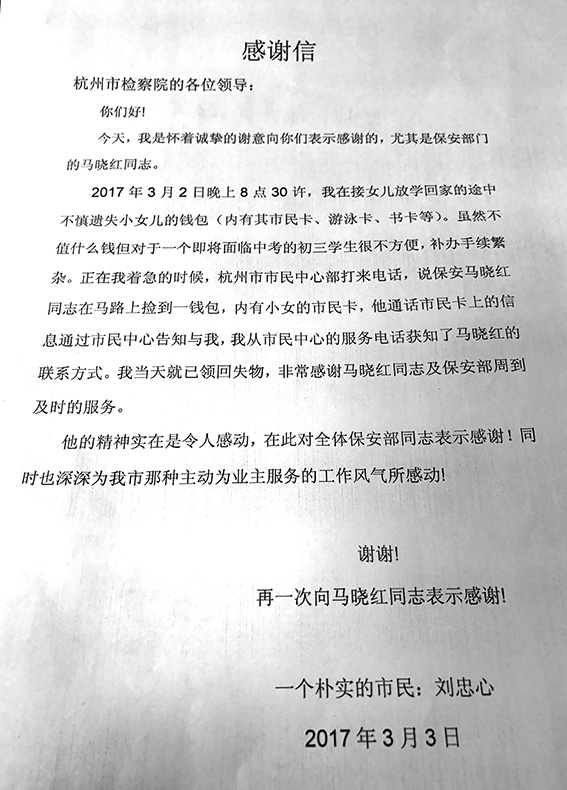 感谢信

杭州市检察院的各位领导：

你们好!

今天，我是怀着诚挚的谢意向你们表示感谢的，尤其是保安部门的马晓红同志。

2017 年 3 月 2 日晚上 8 点 30 许，我在接女儿放学回家的途中不慎遗失小女儿的钱包（内有其市民卡、游泳卡、书卡等）。虽然不值什么钱但对于一个即将面临中考的初三学生很不方便，补办手续繁杂。正在我着急的时候，杭州市市民中心部打来电话，说保安马晓红同志在马路上捡到一钱包，内有小女的市民卡，他通话市民卡上的信息通过市民中心告知与我，我从市民中心的服务电话获知了马晓红的联系方式。我当天就已领回失物，非常感谢马晓红同志及保安部周到及时的服务。

他的精神实在是令人感动，在此对全体保安部同志表示感谢！同时也深深为我市那种主动为业主服务的工作风气所感动!

谢谢!

再一次向马晓红同志表示感谢!

一个朴实的市民：刘忠心

2017 年 3 月 3 日